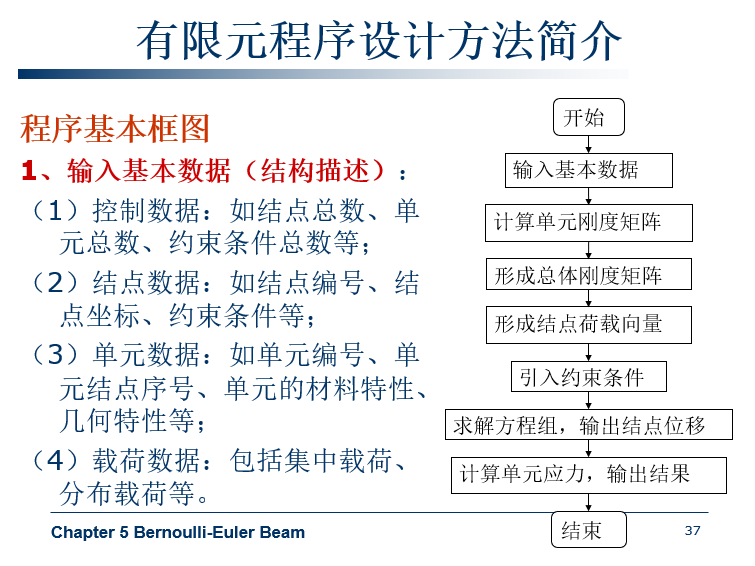 有限元程序设计方法简介

程序基本框图

1、输入基本数据（结构描述）：

（1）控制数据：如结点总数、单元总数、约束条件总数等；

（2）结点数据：如结点编号、结点坐标、约束条件等；

（3）单元数据：如单元编号、单元结点序号、单元的材料特性、几何特性等；

（4）载荷数据：包括集中载荷、分布载荷等。

开始

输入基本数据

计算单元刚度矩阵

形成总体刚度矩阵

形成结点荷载向量

引入约束条件

求解方程组，输出结点位移

计算单元应力，输出结果

结束

Chapter 5 Bernoulli-Euler Beam

37